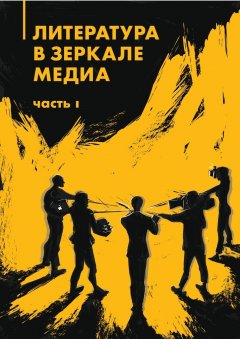 ЛИТЕРАТУРА
В ЗЕРКАЛЕ
МЕДИА

часть I